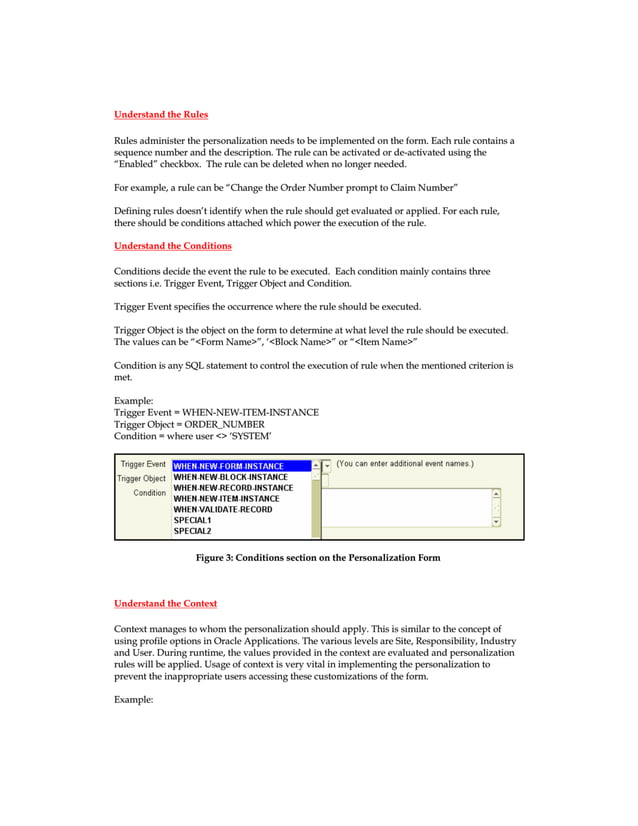 Understand the Rules

Rules administer the personalization needs to be implemented on the form. Each rule contains a sequence number and the description. The rule can be activated or de-activated using the "Enabled" checkbox. The rule can be deleted when no longer needed.

For example, a rule can be "Change the Order Number prompt to Claim Number"

Defining rules doesn't identify when the rule should get evaluated or applied. For each rule, there should be conditions attached which power the execution of the rule.

Understand the Conditions

Conditions decide the event the rule to be executed. Each condition mainly contains three sections i.e. Trigger Event, Trigger Object and Condition.

Trigger Event specifies the occurrence where the rule should be executed.

Trigger Object is the object on the form to determine at what level the rule should be executed. The values can be "<Form Name>", '<Block Name>" or "<Item Name>"

Condition is any SQL statement to control the execution of rule when the mentioned criterion is met.

Example:
Trigger Event = WHEN-NEW-ITEM-INSTANCE
Trigger Object = ORDER_NUMBER
Condition = where user <> 'SYSTEM'

Trigger Event
Trigger Object
Condition
WHEN-NEW-FORM-INSTANCE
WHEN-NEW-BLOCK-INSTANCE
WHEN-NEW-RECORD-INSTANCE
WHEN-NEW-ITEM-INSTANCE
WHEN-VALIDATE-RECORD
SPECIAL1
SPECIAL2
(You can enter additional event names.)

Figure 3: Conditions section on the Personalization Form

Understand the Context

Context manages to whom the personalization should apply. This is similar to the concept of using profile options in Oracle Applications. The various levels are Site, Responsibility, Industry and User. During runtime, the values provided in the context are evaluated and personalization rules will be applied. Usage of context is very vital in implementing the personalization to prevent the inappropriate users accessing these customizations of the form.

Example: